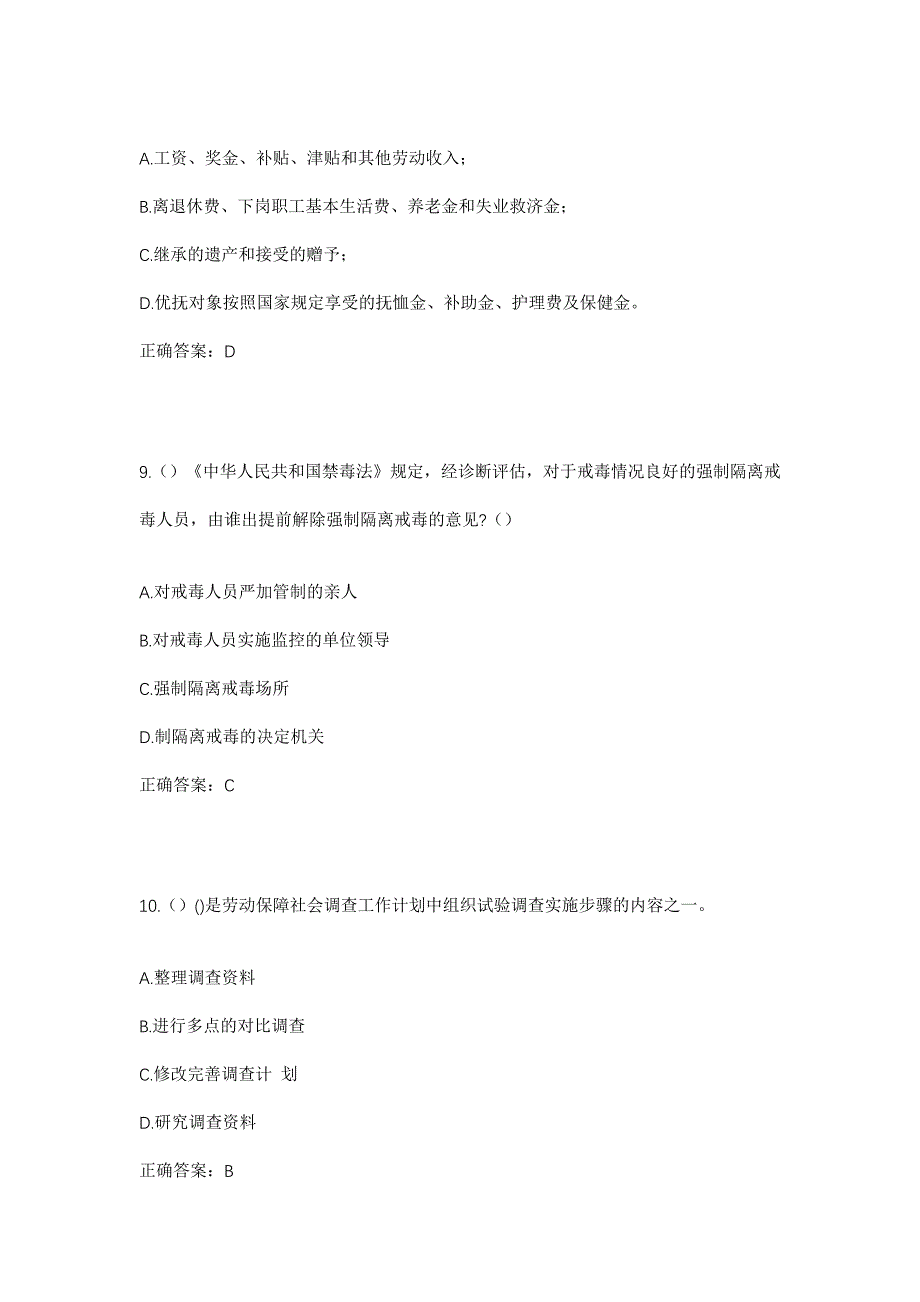 A.工资、奖金、补贴、津贴和其他劳动收入；

B.离退休费、下岗职工基本生活费、养老金和失业救济金；

C.继承的遗产和接受的赠予；

D.优抚对象按照国家规定享受的抚恤金、补助金、护理费及保健金。

正确答案：D

9.（）《中华人民共和国禁毒法》规定，经诊断评估，对于戒毒情况良好的强制隔离戒毒人员，由谁出提前解除强制隔离戒毒的意见?（）

A.对戒毒人员严加管制的亲人

B.对戒毒人员实施监控的单位领导

C.强制隔离戒毒场所

D.制隔离戒毒的决定机关

正确答案：C

10.（）()是劳动保障社会调查工作计划中组织试验调查实施步骤的内容之一。

A.整理调查资料

B.进行多点的对比调查

C.修改完善调查计 划

D.研究调查资料

正确答案：B